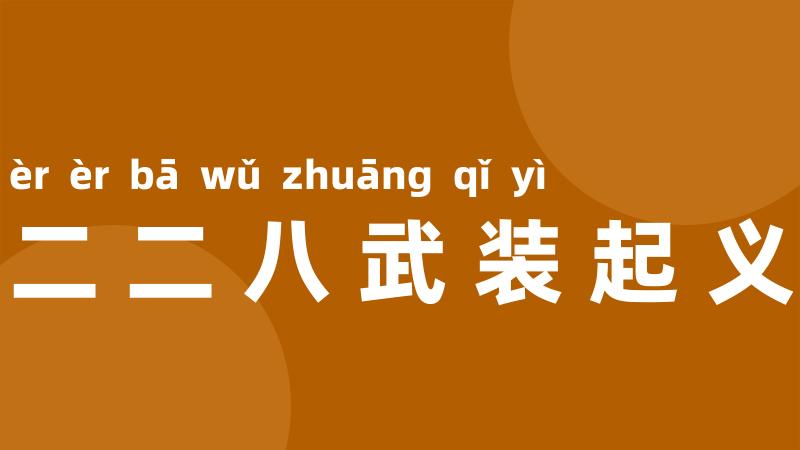 èr èr bā wǔ zhuāng qǐ yì
二二八武装起义